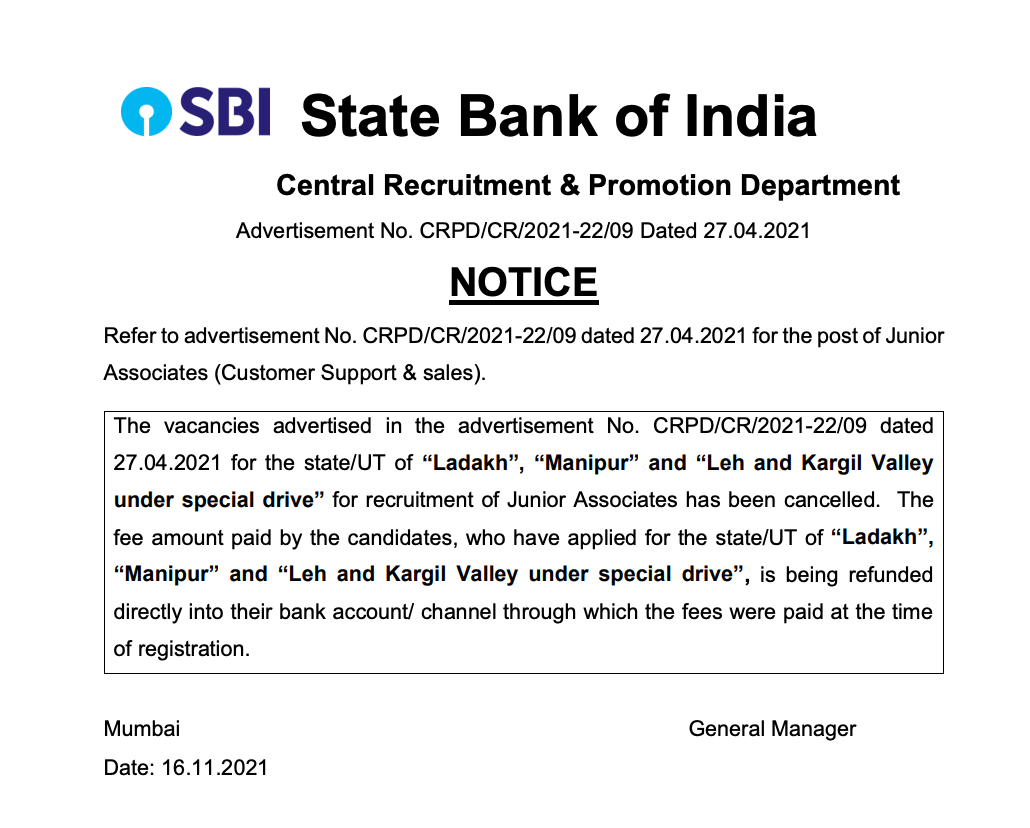 SBI State Bank of India

Central Recruitment & Promotion Department

Advertisement No. CRPD/CR/2021-22/09 Dated 27.04.2021

NOTICE

Refer to advertisement No. CRPD/CR/2021-22/09 dated 27.04.2021 for the post of Junior Associates (Customer Support & sales).

The vacancies advertised in the advertisement No. CRPD/CR/2021-22/09 dated 27.04.2021 for the state/UT of “Ladakh”, “Manipur” and “Leh and Kargil Valley under special drive” for recruitment of Junior Associates has been cancelled. The fee amount paid by the candidates, who have applied for the state/UT of “Ladakh”, “Manipur” and “Leh and Kargil Valley under special drive”, is being refunded directly into their bank account/ channel through which the fees were paid at the time of registration.

Mumbai

General Manager

Date: 16.11.2021